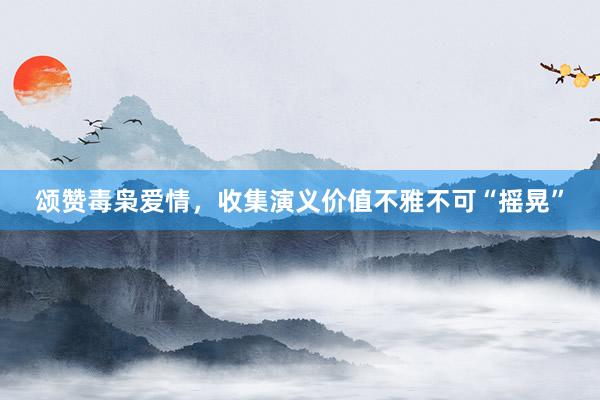 颂赞毒枭爱情，收集演义价值不雅不可“摇晃”